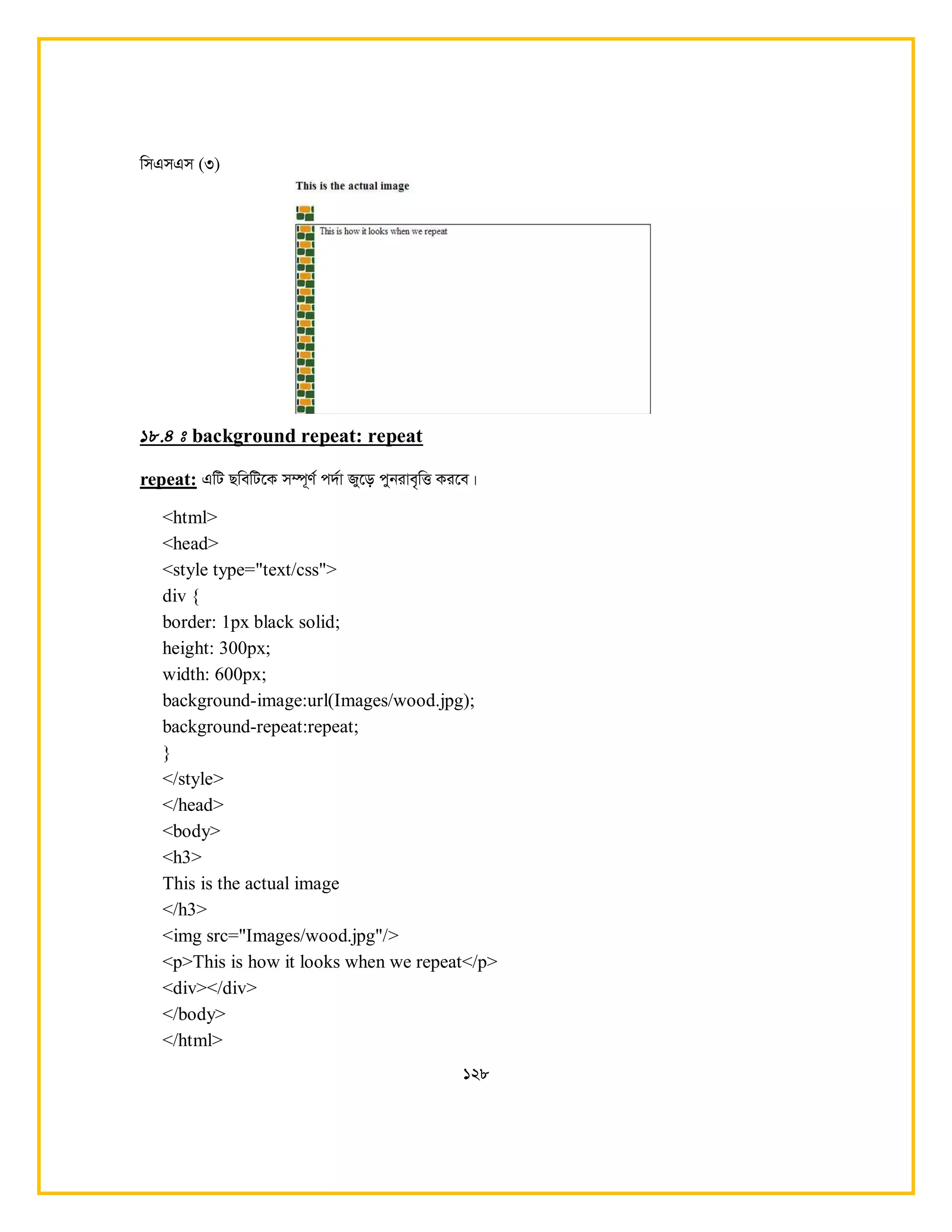 সিএসএস (৩)

This is the actual image

This is how it looks when we repeat

১৮.৪ ঃ background repeat: repeat

repeat: এটি ছবিটিকে সম্পূর্ণ পর্দা জুড়ে পুনরাবৃত্তি করবে।

<html>
<head>
<style type="text/css">
div {
border: 1px black solid;
height: 300px;
width: 600px;
background-image:url(Images/wood.jpg);
background-repeat:repeat;
}
</style>
</head>
<body>
<h3>
This is the actual image
</h3>
<img src="Images/wood.jpg"/>
<p>This is how it looks when we repeat</p>
<div></div>
</body>
</html>

১২৮